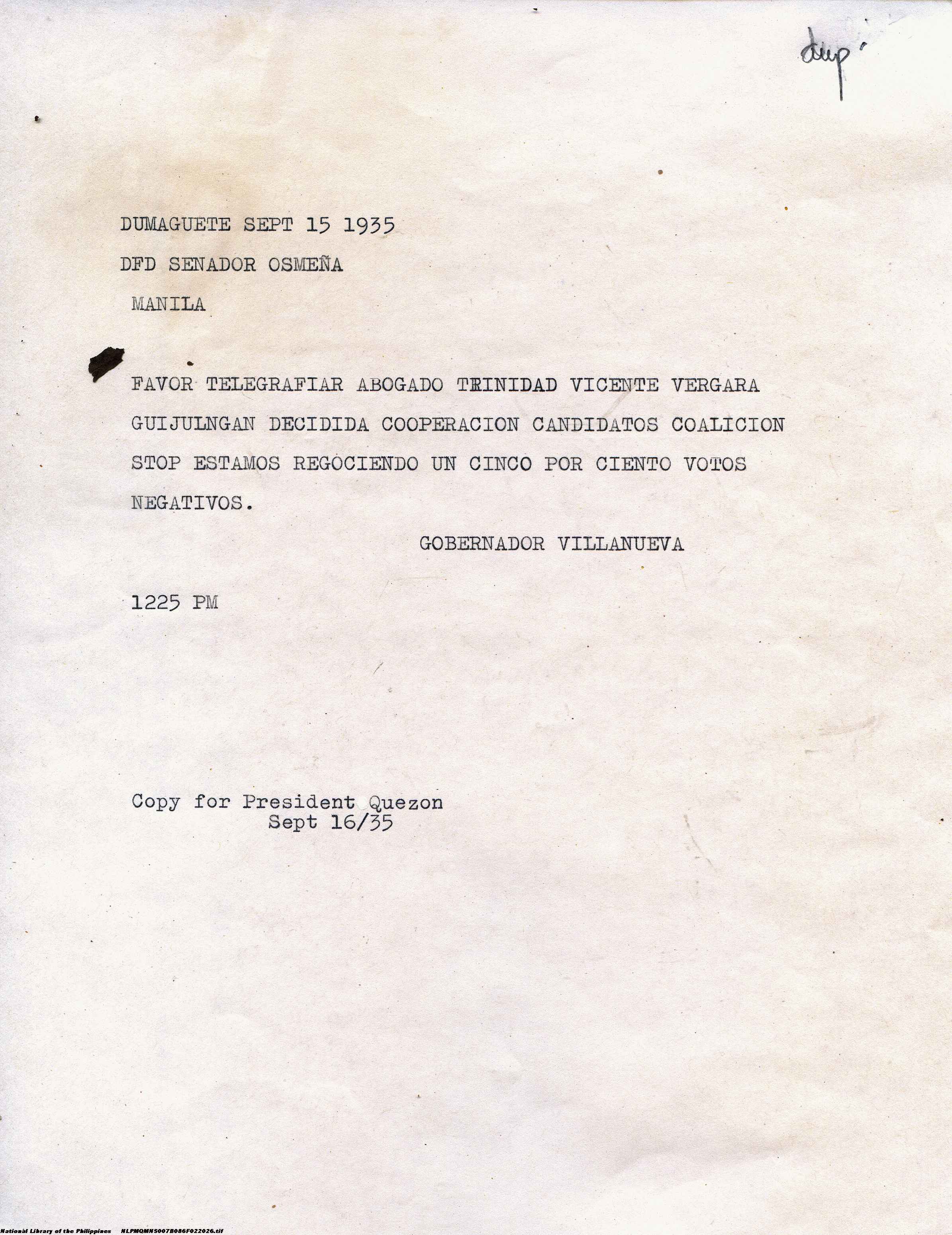 dup.

DUMAGUETE SEPT 15 1935
DFD SENADOR OSMEÑA
MANILA

FAVOR TELEGRAFIAR ABOGADO TRINIDAD VICENTE VERGARA GUIJULNGAN DECIDIDA COOPERACION CANDIDATOS COALICION STOP ESTAMOS REGOCIENDO UN CINCO POR CIENTO VOTOS NEGATIVOS.

GOBERNADOR VILLANUEVA

1225 PM

Copy for President Quezon
Sept 16/35

National Library of the Philippines NLPMQMNS007B086F022026.tif